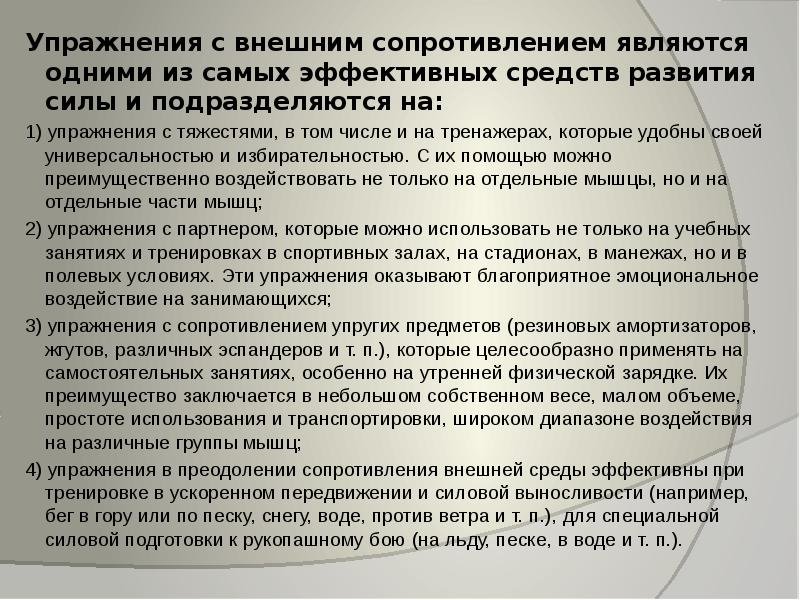 Упражнения с внешним сопротивлением являются одними из самых эффективных средств развития силы и подразделяются на:

1) упражнения с тяжестями, в том числе и на тренажерах, которые удобны своей универсальностью и избирательностью. С их помощью можно преимущественно воздействовать не только на отдельные мышцы, но и на отдельные части мышц;

2) упражнения с партнером, которые можно использовать не только на учебных занятиях и тренировках в спортивных залах, на стадионах, в манежах, но и в полевых условиях. Эти упражнения оказывают благоприятное эмоциональное воздействие на занимающихся;

3) упражнения с сопротивлением упругих предметов (резиновых амортизаторов, жгутов, различных эспандеров и т. п.), которые целесообразно применять на самостоятельных занятиях, особенно на утренней физической зарядке. Их преимущество заключается в небольшом собственном весе, малом объеме, простоте использования и транспортировки, широком диапазоне воздействия на различные группы мышц;

4) упражнения в преодолении сопротивления внешней среды эффективны при тренировке в ускоренном передвижении и силовой выносливости (например, бег в гору или по песку, снегу, воде, против ветра и т. п.), для специальной силовой подготовки к рукопашному бою (на льду, песке, в воде и т. п.).